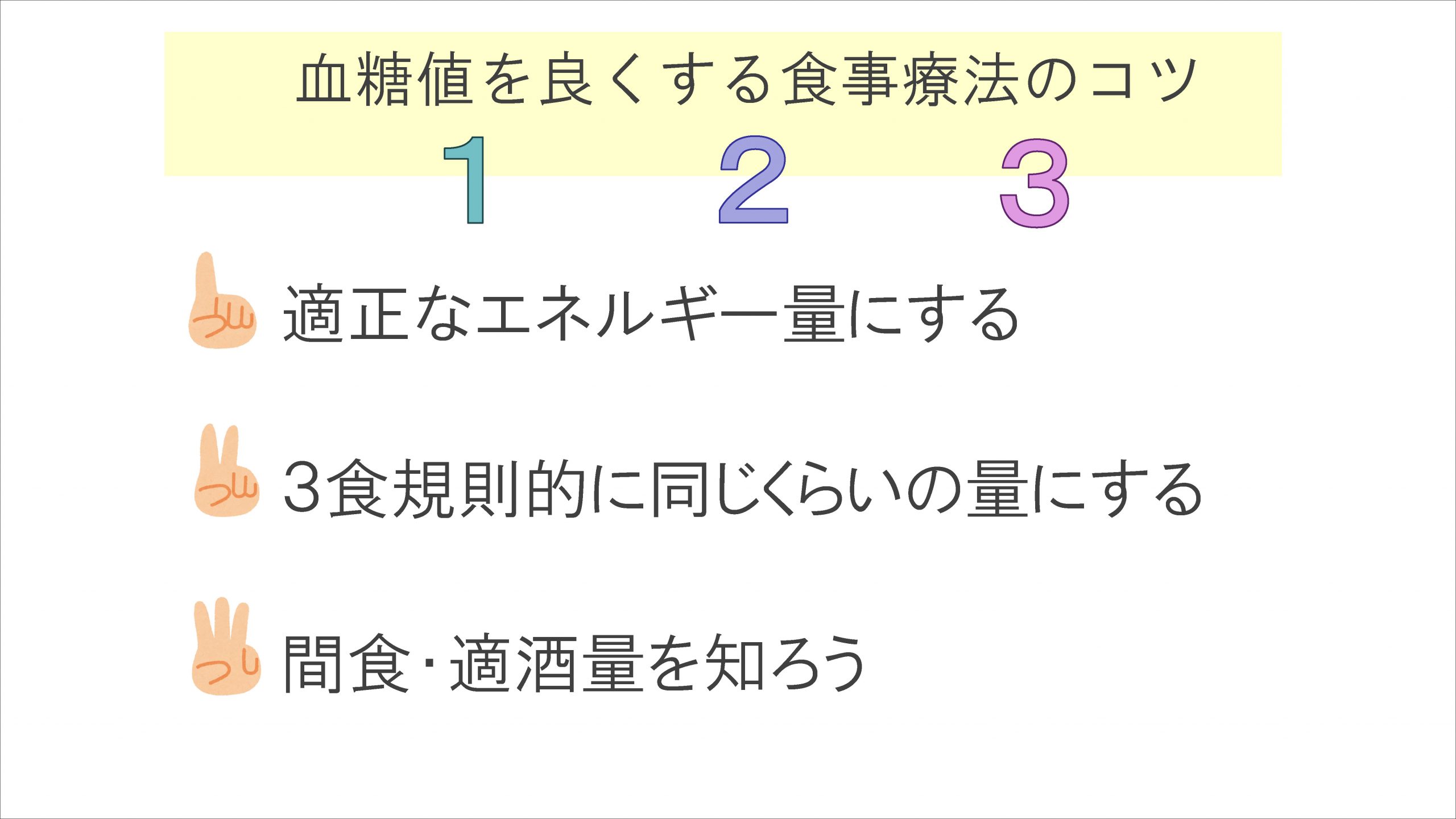 血糖値を良くする食事療法のコツ

1 2 3

適正なエネルギー量にする

3食規則的に同じくらいの量にする

間食・適酒量を知ろう